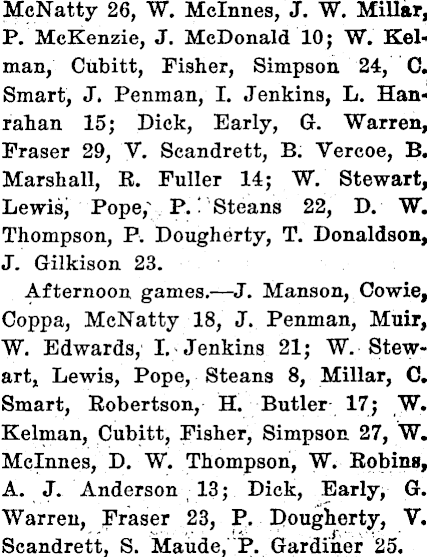 McNatty 26, W. McInnes, J. W. Millar, P. McKenzie, J. McDonald 10; W. Kelman, Cubitt, Fisher, Simpson 24, C. Smart, J. Penman, I. Jenkins, L. Hanrahan 15; Dick, Early, G. Warren, Fraser 29, V. Scandrett, B. Vercoe, B. Marshall, R. Fuller 14; W. Stewart, Lewis, Pope, P. Steans 22, D. W. Thompson, P. Dougherty, T. Donaldson, J. Gilkison 23.

Afternoon games.—J. Manson, Cowie, Coppa, McNatty 18, J. Penman, Muir, W. Edwards, I. Jenkins 21; W. Stewart, Lewis, Pope, Steans 8, Millar, C. Smart, Robertson, H. Butler 17; W. Kelman, Cubitt, Fisher, Simpson 27, W. McInnes, D. W. Thompson, W. Robins, A. J. Anderson 13; Dick, Early, G. Warren, Fraser 23, P. Dougherty, V. Scandrett, S. Maude, P. Gardiner 25.